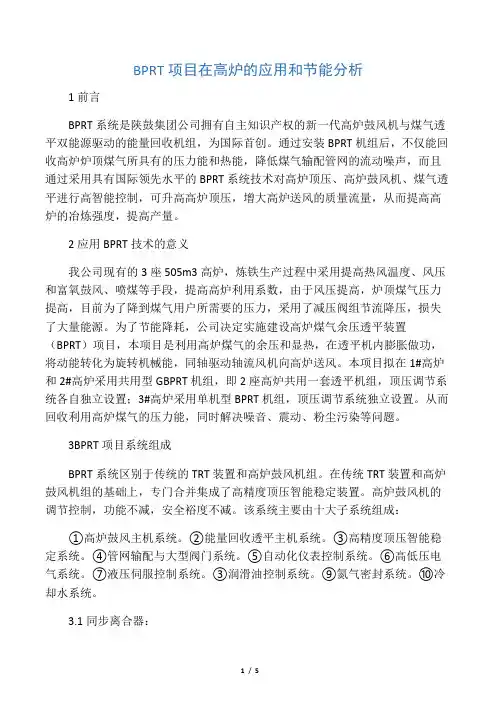 BPRT 项目在高炉的应用和节能分析

1 前言

BPRT 系统是陕鼓集团公司拥有自主知识产权的新一代高炉鼓风机与煤气透平双能源驱动的能量回收机组，为国际首创。通过安装 BPRT 机组后，不仅能回收高炉炉顶煤气所具有的压力能和热能，降低煤气输配管网的流动噪声，而且通过采用具有国际领先水平的 BPRT 系统技术对高炉顶压、高炉鼓风机、煤气透平进行高智能控制，可升高高炉顶压，增大高炉送风的质量流量，从而提高高炉的冶炼强度，提高产量。

2 应用 BPRT 技术的意义

我公司现有的 3 座 505m3 高炉，炼铁生产过程中采用提高热风温度、风压和富氧鼓风、喷煤等手段，提高高炉利用系数，由于风压提高，炉顶煤气压力提高，目前为了降到煤气用户所需要的压力，采用了减压阀组节流降压，损失了大量能源。为了节能降耗，公司决定实施建设高炉煤气余压透平装置（BPRT）项目，本项目是利用高炉煤气的余压和显热，在透平机内膨胀做功，将动能转化为旋转机械能，同轴驱动轴流风机向高炉送风。本项目拟在 1#高炉和 2#高炉采用共用型 GBPRT 机组，即 2 座高炉共用一套透平机组，顶压调节系统各自独立设置；3#高炉采用单机型 BPRT 机组，顶压调节系统独立设置。从而回收利用高炉煤气的压力能，同时解决噪音、震动、粉尘污染等问题。

3BPRT 项目系统组成

BPRT 系统区别于传统的 TRT 装置和高炉鼓风机组。在传统 TRT 装置和高炉鼓风机组的基础上，专门合并集成了高精度顶压智能稳定装置。高炉鼓风机的调节控制，功能不减，安全裕度不减。该系统主要由十大子系统组成：

①高炉鼓风主机系统。②能量回收透平主机系统。③高精度顶压智能稳定系统。④管网输配与大型阀门系统。⑤自动化仪表控制系统。⑥高低压电气系统。⑦液压伺服控制系统。③润滑油控制系统。⑨氮气密封系统。⑩冷却水系统。

3.1 同步离合器：

1 / 5